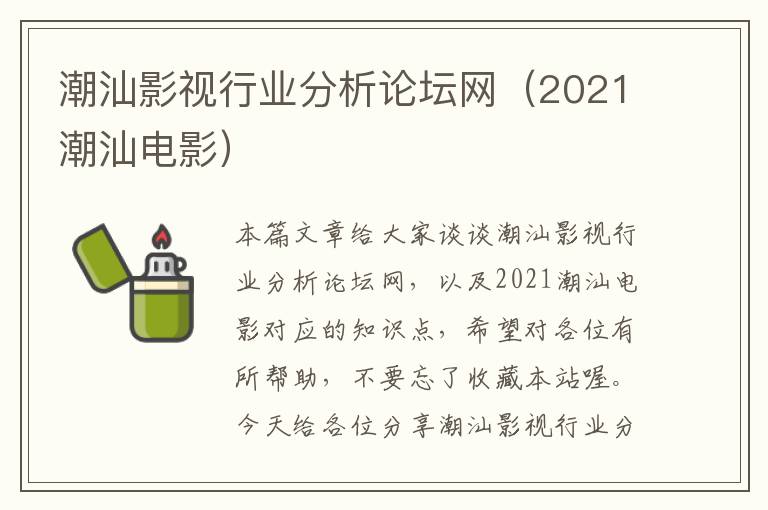 潮汕影视行业分析论坛网（2021潮汕电影）

本篇文章给大家谈谈潮汕影视行业分析论坛网，以及2021潮汕电影对应的知识点，希望对各位有所帮助，不要忘了收藏本站喔。今天给各位分享潮汕影视行业分